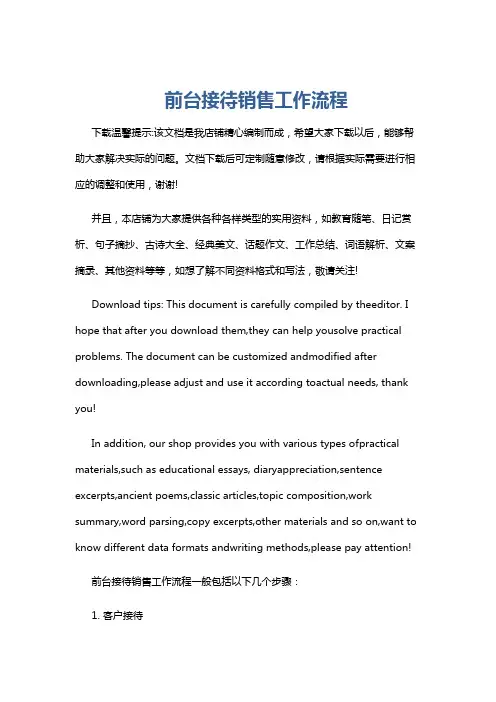 前台接待销售工作流程

下载温馨提示:该文档是我店铺精心编制而成，希望大家下载以后，能够帮助大家解决实际的问题。文档下载后可定制随意修改，请根据实际需要进行相应的调整和使用，谢谢!

并且，本店铺为大家提供各种各样类型的实用资料，如教育随笔、日记赏析、句子摘抄、古诗大全、经典美文、话题作文、工作总结、词语解析、文案摘录、其他资料等等，如想了解不同资料格式和写法，敬请关注!

Download tips: This document is carefully compiled by theeditor. I hope that after you download them,they can help yousolve practical problems. The document can be customized andmodified after downloading,please adjust and use it according toactual needs, thank you!

In addition, our shop provides you with various types ofpractical materials,such as educational essays, diaryappreciation,sentence excerpts,ancient poems,classic articles,topic composition,work summary,word parsing,copy excerpts,other materials and so on,want to know different data formats andwriting methods,please pay attention!

前台接待销售工作流程一般包括以下几个步骤：

1. 客户接待